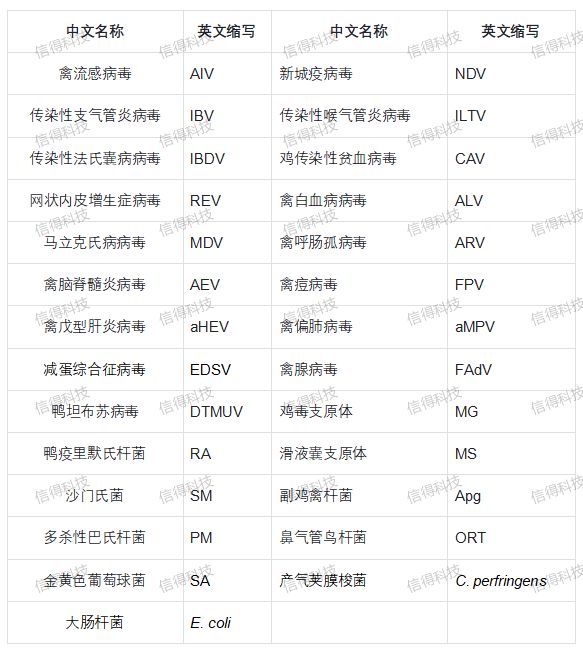 | 中文名称 | 英文缩写 | 中文名称 | 英文缩写 |
|---|---|---|---|
| 禽流感病毒 | AIV | 新城疫病毒 | NDV |
| 传染性支气管炎病毒 | IBV | 传染性喉气管炎病毒 | ILTV |
| 传染性法氏囊病病毒 | IBDV | 鸡传染性贫血病毒 | CAV |
| 网状内皮增生症病毒 | REV | 禽白血病病毒 | ALV |
| 马立克氏病病毒 | MDV | 禽呼肠孤病毒 | ARV |
| 禽脑脊髓炎病毒 | AEV | 禽痘病毒 | FPV |
| 禽戊型肝炎病毒 | aHEV | 禽偏肺病毒 | aMPV |
| 减蛋综合征病毒 | EDSV | 禽腺病毒 | FAdV |
| 鸭坦布苏病毒 | DTMUV | 鸡毒支原体 | MG |
| 鸭疫里默氏杆菌 | RA | 滑液囊支原体 | MS |
| 沙门氏菌 | SM | 副鸡禽杆菌 | Apg |
| 多杀性巴氏杆菌 | PM | 鼻气管鸟杆菌 | ORT |
| 金黄色葡萄球菌 | SA | 产气荚膜梭菌 | C. perfringens |
| 大肠杆菌 | E. coli | | |

信得科技